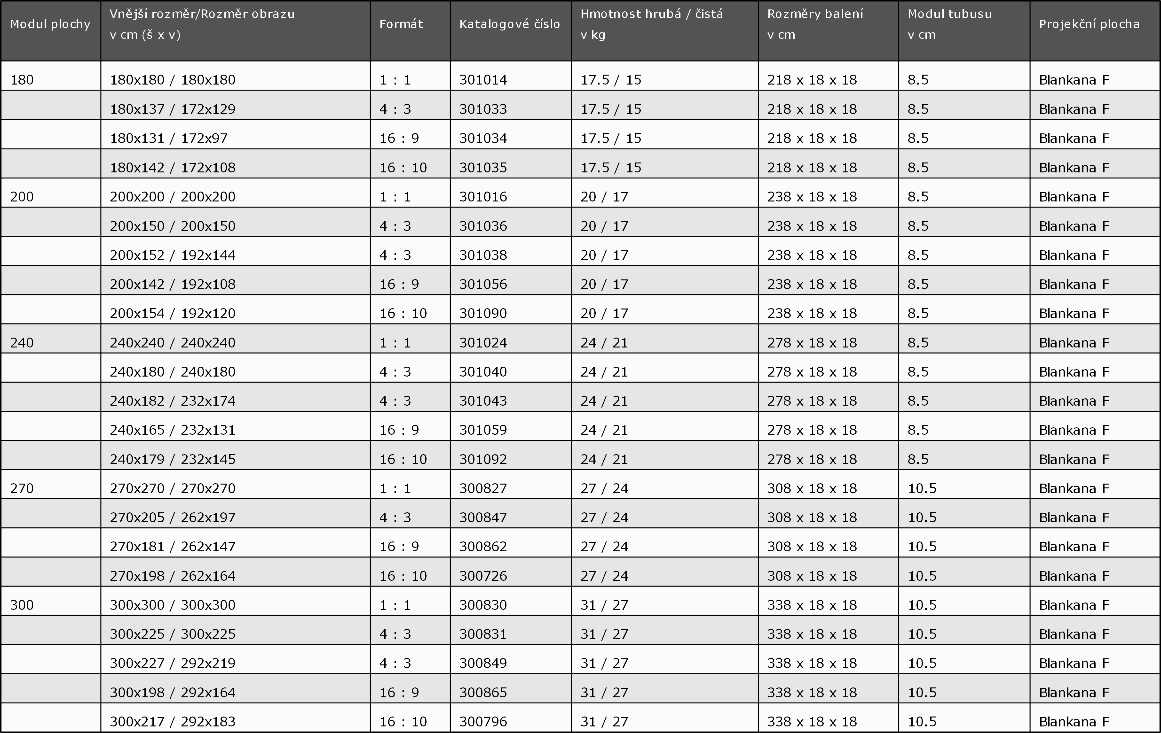 | Modul plochy | Vnější rozměr/Rozměr obrazu v cm (š x v) | Formát | Katalogové číslo | Hmotnost hrubá / čistá v kg | Rozměry balení v cm | Modul tubusu v cm | Projekční plocha |
|---|---|---|---|---|---|---|---|
| 180 | 180x180 / 180x180 | 1 : 1 | 301014 | 17.5 / 15 | 218 x 18 x 18 | 8.5 | Blankana F |
| | 180x137 / 172x129 | 4 : 3 | 301033 | 17.5 / 15 | 218 x 18 x 18 | 8.5 | Blankana F |
| | 180x131 / 172x97 | 16 : 9 | 301034 | 17.5 / 15 | 218 x 18 x 18 | 8.5 | Blankana F |
| | 180x142 / 172x108 | 16 : 10 | 301035 | 17.5 / 15 | 218 x 18 x 18 | 8.5 | Blankana F |
| 200 | 200x200 / 200x200 | 1 : 1 | 301016 | 20 / 17 | 238 x 18 x 18 | 8.5 | Blankana F |
| | 200x150 / 200x150 | 4 : 3 | 301036 | 20 / 17 | 238 x 18 x 18 | 8.5 | Blankana F |
| | 200x152 / 192x144 | 4 : 3 | 301038 | 20 / 17 | 238 x 18 x 18 | 8.5 | Blankana F |
| | 200x142 / 192x108 | 16 : 9 | 301056 | 20 / 17 | 238 x 18 x 18 | 8.5 | Blankana F |
| | 200x154 / 192x120 | 16 : 10 | 301090 | 20 / 17 | 238 x 18 x 18 | 8.5 | Blankana F |
| 240 | 240x240 / 240x240 | 1 : 1 | 301024 | 24 / 21 | 278 x 18 x 18 | 8.5 | Blankana F |
| | 240x180 / 240x180 | 4 : 3 | 301040 | 24 / 21 | 278 x 18 x 18 | 8.5 | Blankana F |
| | 240x182 / 232x174 | 4 : 3 | 301043 | 24 / 21 | 278 x 18 x 18 | 8.5 | Blankana F |
| | 240x165 / 232x131 | 16 : 9 | 301059 | 24 / 21 | 278 x 18 x 18 | 8.5 | Blankana F |
| | 240x179 / 232x145 | 16 : 10 | 301092 | 24 / 21 | 278 x 18 x 18 | 8.5 | Blankana F |
| 270 | 270x270 / 270x270 | 1 : 1 | 300827 | 27 / 24 | 308 x 18 x 18 | 10.5 | Blankana F |
| | 270x205 / 262x197 | 4 : 3 | 300847 | 27 / 24 | 308 x 18 x 18 | 10.5 | Blankana F |
| | 270x181 / 262x147 | 16 : 9 | 300862 | 27 / 24 | 308 x 18 x 18 | 10.5 | Blankana F |
| | 270x198 / 262x164 | 16 : 10 | 300726 | 27 / 24 | 308 x 18 x 18 | 10.5 | Blankana F |
| 300 | 300x300 / 300x300 | 1 : 1 | 300830 | 31 / 27 | 338 x 18 x 18 | 10.5 | Blankana F |
| | 300x225 / 300x225 | 4 : 3 | 300831 | 31 / 27 | 338 x 18 x 18 | 10.5 | Blankana F |
| | 300x227 / 292x219 | 4 : 3 | 300849 | 31 / 27 | 338 x 18 x 18 | 10.5 | Blankana F |
| | 300x198 / 292x164 | 16 : 9 | 300865 | 31 / 27 | 338 x 18 x 18 | 10.5 | Blankana F |
| | 300x217 / 292x183 | 16 : 10 | 300796 | 31 / 27 | 338 x 18 x 18 | 10.5 | Blankana F |